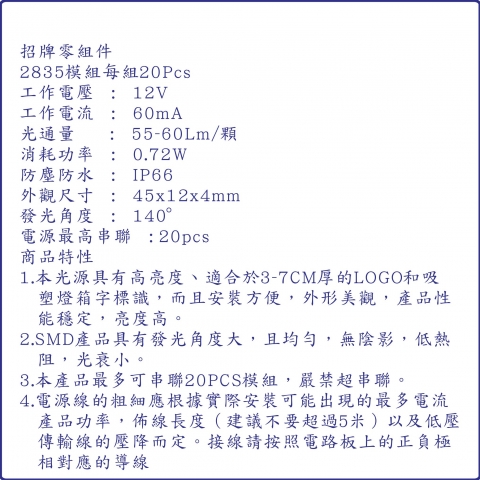 招牌零組件
2835模組每組20Pcs
工作電壓 : 12V
工作電流 : 60mA
光通量 : 55-60Lm/顆
消耗功率 : 0.72W
防塵防水 : IP66
外觀尺寸 : 45x12x4mm
發光角度 : 140°
電源最高串聯 :20pcs
商品特性
1.本光源具有高亮度、適合於3-7CM厚的LOGO和吸塑燈箱字標識,而且安裝方便,外形美觀,產品性能穩定,亮度高。
2.SMD產品具有發光角度大,且均勻,無陰影,低熱阻,光衰小。
3.本產品最多可串聯20PCS模組,嚴禁超串聯。
4.電源線的粗細應根據實際安裝可能出現的最多電流產品功率,佈線長度(建議不要超過5米)以及低壓傳輸線的壓降而定。接線請按照電路板上的正負極相對應的導線